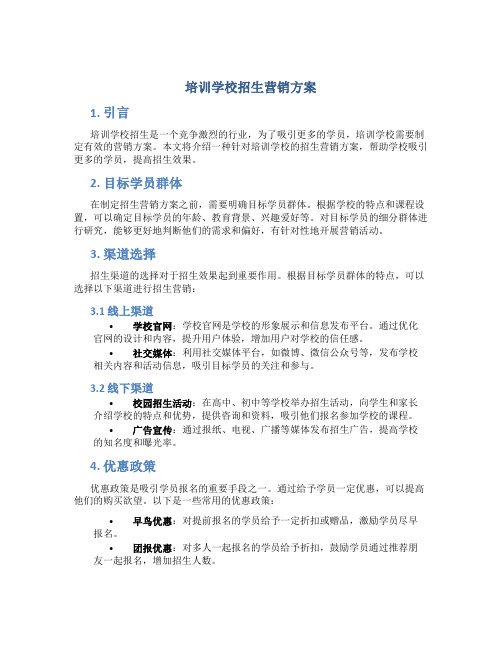 培训学校招生营销方案

1. 引言

培训学校招生是一个竞争激烈的行业，为了吸引更多的学员，培训学校需要制定有效的营销方案。本文将介绍一种针对培训学校的招生营销方案，帮助学校吸引更多的学员，提高招生效果。

2. 目标学员群体

在制定招生营销方案之前，需要明确目标学员群体。根据学校的特点和课程设置，可以确定目标学员的年龄、教育背景、兴趣爱好等。对目标学员的细分群体进行研究，能够更好地判断他们的需求和偏好，有针对性地开展营销活动。

3. 渠道选择

招生渠道的选择对于招生效果起到重要作用。根据目标学员群体的特点，可以选择以下渠道进行招生营销：

3.1 线上渠道

• 学校官网：学校官网是学校的形象展示和信息发布平台。通过优化官网的设计和内容，提升用户体验，增加用户对学校的信任感。
• 社交媒体：利用社交媒体平台，如微博、微信公众号等，发布学校相关内容和活动信息，吸引目标学员的关注和参与。

3.2 线下渠道

• 校园招生活动：在高中、初中等学校举办招生活动，向学生和家长介绍学校的特点和优势，提供咨询和资料，吸引他们报名参加学校的课程。
• 广告宣传：通过报纸、电视、广播等媒体发布招生广告，提高学校的知名度和曝光率。

4. 优惠政策

优惠政策是吸引学员报名的重要手段之一。通过给予学员一定优惠，可以提高他们的购买欲望。以下是一些常用的优惠政策：

• 早鸟优惠：对提前报名的学员给予一定折扣或赠品，激励学员尽早报名。
• 团报优惠：对多人一起报名的学员给予折扣，鼓励学员通过推荐朋友一起报名，增加招生人数。